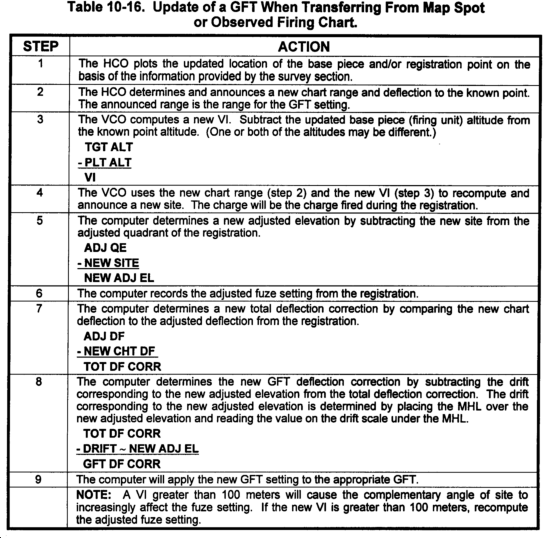 Table 10-16. Update of a GFT When Transferring From Map Spot or Observed Firing Chart.

| STEP | ACTION |
|---|---|
| 1 | The HCO plots the updated location of the base piece and/or registration point on the basis of the information provided by the survey section. |
| 2 | The HCO determines and announces a new chart range and deflection to the known point. The announced range is the range for the GFT setting. |
| 3 | The VCO computes a new VI. Subtract the updated base piece (firing unit) altitude from the known point altitude. (One or both of the altitudes may be different.) TGT ALT - PLT ALT VI |
| 4 | The VCO uses the new chart range (step 2) and the new VI (step 3) to recompute and announce a new site. The charge will be the charge fired during the registration. |
| 5 | The computer determines a new adjusted elevation by subtracting the new site from the adjusted quadrant of the registration. ADJ QE - NEW SITE NEW ADJ EL |
| 6 | The computer records the adjusted fuze setting from the registration. |
| 7 | The computer determines a new total deflection correction by comparing the new chart deflection to the adjusted deflection from the registration. ADJ DF - NEW CHT DF TOT DF CORR |
| 8 | The computer determines the new GFT deflection correction by subtracting the drift corresponding to the new adjusted elevation from the total deflection correction. The drift corresponding to the new adjusted elevation is determined by placing the MHL over the new adjusted elevation and reading the value on the drift scale under the MHL. TOT DF CORR - DRIFT ~ NEW ADJ EL GFT DF CORR |
| 9 | The computer will apply the new GFT setting to the appropriate GFT. |
| | NOTE: A VI greater than 100 meters will cause the complementary angle of site to increasingly affect the fuze setting. If the new VI is greater than 100 meters, recompute the adjusted fuze setting. |